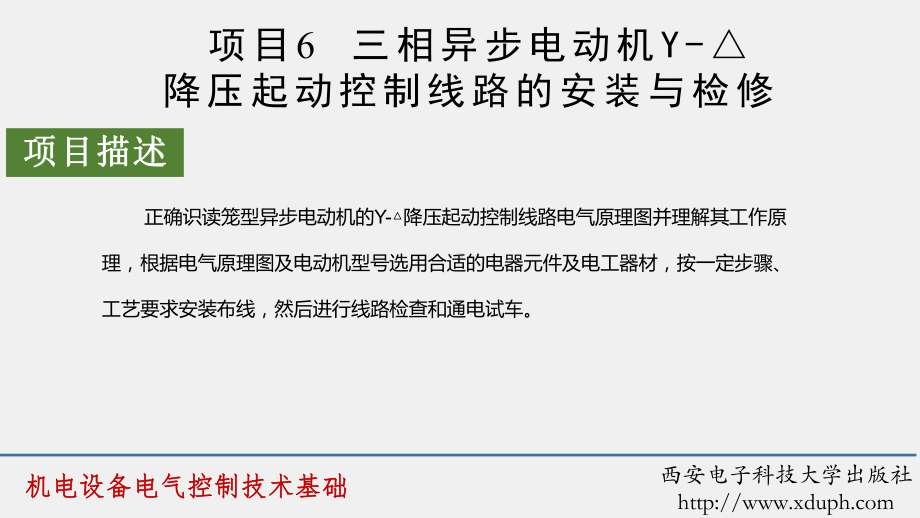 项目6　三相异步电动机Y-△降压起动控制线路的安装与检修

项目描述

正确识读笼型异步电动机的Y-△降压起动控制线路电气原理图并理解其工作原理，根据电气原理图及电动机型号选用合适的电器元件及电工器材，按一定步骤、工艺要求安装布线，然后进行线路检查和通电试车。

机电设备电气控制技术基础

西安电子科技大学出版社
http://www.xduph.com